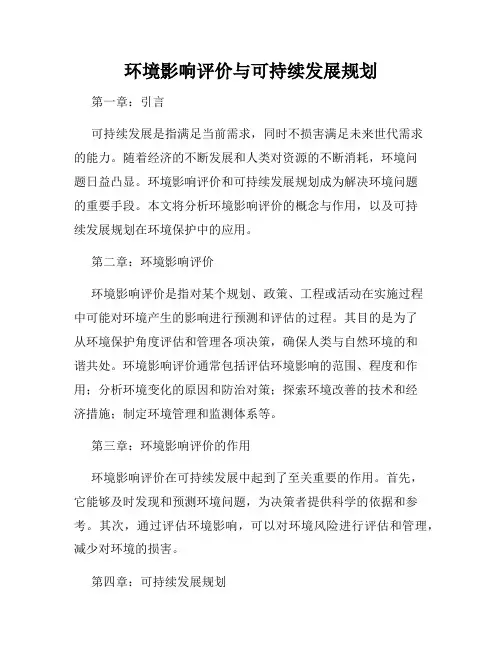 环境影响评价与可持续发展规划

第一章：引言

可持续发展是指满足当前需求，同时不损害满足未来世代需求的能力。随着经济的不断发展和人类对资源的不断消耗，环境问题日益凸显。环境影响评价和可持续发展规划成为解决环境问题的重要手段。本文将分析环境影响评价的概念与作用，以及可持续发展规划在环境保护中的应用。

第二章：环境影响评价

环境影响评价是指对某个规划、政策、工程或活动在实施过程中可能对环境产生的影响进行预测和评估的过程。其目的是为了从环境保护角度评估和管理各项决策，确保人类与自然环境的和谐共处。环境影响评价通常包括评估环境影响的范围、程度和作用；分析环境变化的原因和防治对策；探索环境改善的技术和经济措施；制定环境管理和监测体系等。

第三章：环境影响评价的作用

环境影响评价在可持续发展中起到了至关重要的作用。首先，它能够及时发现和预测环境问题，为决策者提供科学的依据和参考。其次，通过评估环境影响，可以对环境风险进行评估和管理，减少对环境的损害。

第四章：可持续发展规划